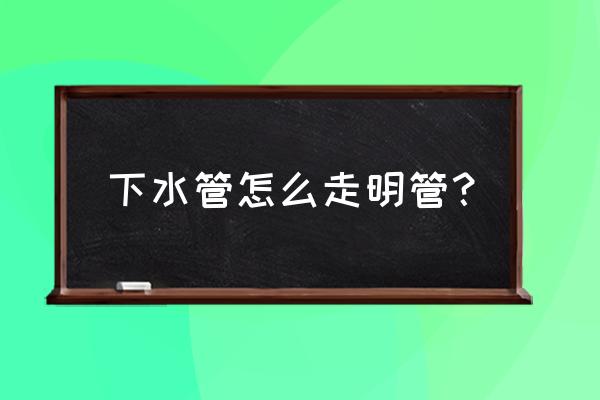 下水管怎么走明管？